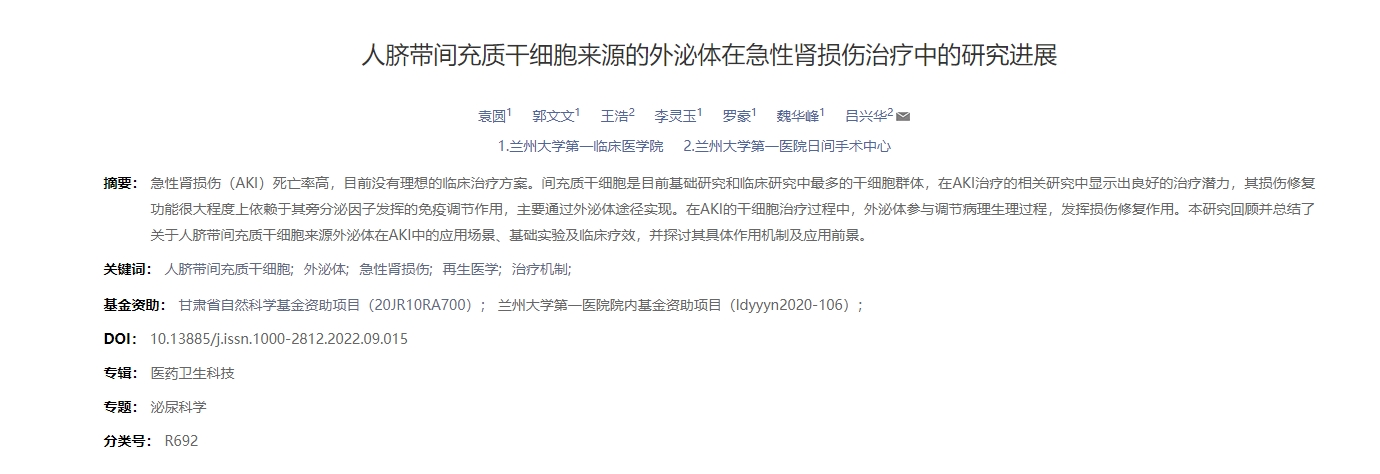 人脐带间充质干细胞来源的外泌体在急性肾损伤治疗中的研究进展

袁圆$^1$ 郭文文$^1$ 王浩$^2$ 李灵玉$^1$ 罗豪$^1$ 魏华峰$^1$ 吕兴华$^2$

1.兰州大学第一临床医学院 2.兰州大学第一医院日间手术中心

摘要： 急性肾损伤（AKI）死亡率高，目前没有理想的临床治疗方案。间充质干细胞是目前基础研究和临床研究中最多的干细胞群体，在AKI治疗的相关研究中显示出良好的治疗潜力，其损伤修复功能很大程度上依赖于其旁分泌因子发挥的免疫调节作用，主要通过外泌体途径实现。在AKI的干细胞治疗过程中，外泌体参与调节病理生理过程，发挥损伤修复作用。本研究回顾并总结了关于人脐带间充质干细胞来源外泌体在AKI中的应用场景、基础实验及临床疗效，并探讨其具体作用机制及应用前景。

关键词： 人脐带间充质干细胞； 外泌体； 急性肾损伤； 再生医学； 治疗机制；

基金资助： 甘肃省自然科学基金资助项目（20JR10RA700）； 兰州大学第一医院院内基金资助项目（ldyyyn2020-106）；

DOI： 10.13885/j.issn.1000-2812.2022.09.015

专辑： 医药卫生科技

专题： 泌尿科学

分类号： R692